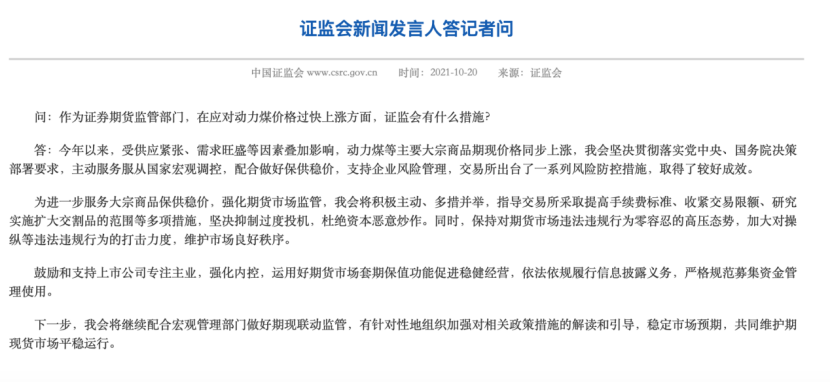 证监会新闻发言人答记者问

中国证监会 www.csrc.gov.cn　　时间：2021-10-20　　来源：证监会

问：作为证券期货监管部门，在应对动力煤价格过快上涨方面，证监会有什么措施？

答：今年以来，受供应紧张、需求旺盛等因素叠加影响，动力煤等主要大宗商品期现价格同步上涨，我会坚决贯彻落实党中央、国务院决策部署要求，主动服务服从国家宏观调控，配合做好保供稳价，支持企业风险管理，交易所出台了一系列风险防控措施，取得了较好成效。

为进一步服务大宗商品保供稳价，强化期货市场监管，我会将积极主动、多措并举，指导交易所采取提高手续费标准、收紧交易限额、研究实施扩大交割品的范围等多项措施，坚决抑制过度投机，杜绝资本恶意炒作。同时，保持对期货市场违法违规行为零容忍的高压态势，加大对操纵等违法违规行为的打击力度，维护市场良好秩序。

鼓励和支持上市公司专注主业，强化内控，运用好期货市场套期保值功能促进稳健经营，依法依规履行信息披露义务，严格规范募集资金管理使用。

下一步，我会将继续配合宏观管理部门做好期现联动监管，有针对性地组织加强对相关政策措施的解读和引导，稳定市场预期，共同维护期现货市场平稳运行。